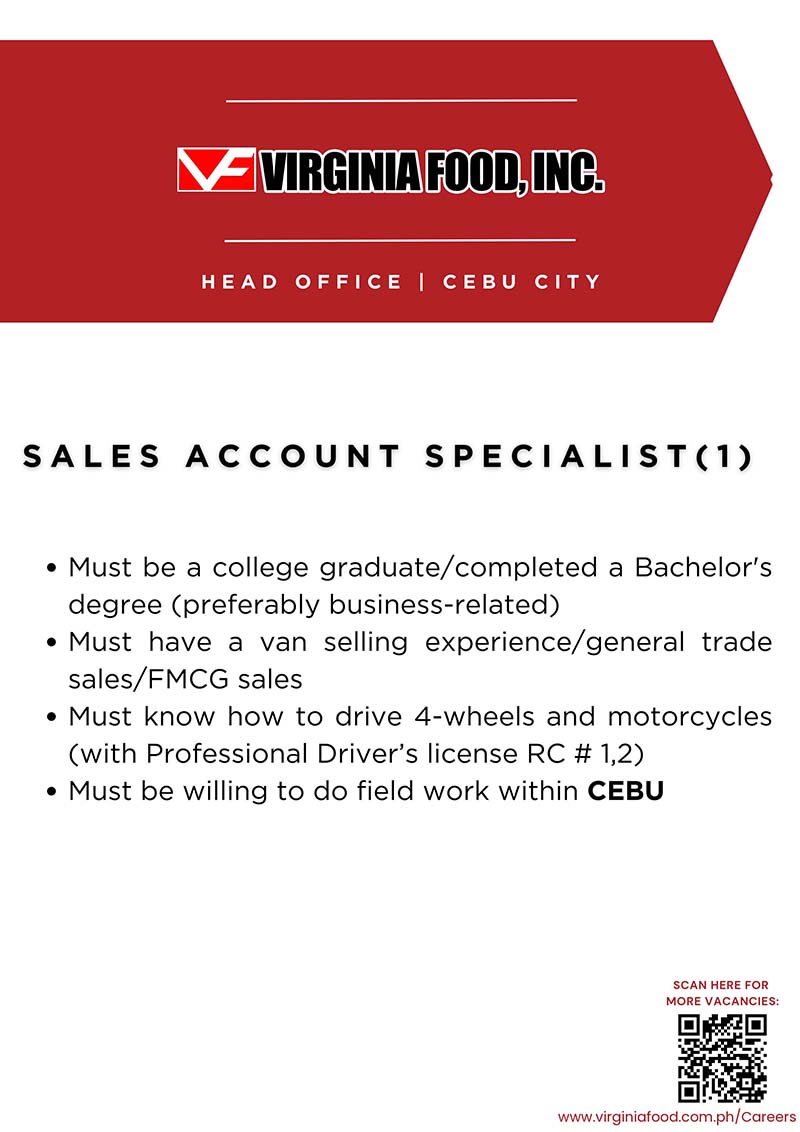 VF VIRGINIA FOOD, INC.

HEAD OFFICE | CEBU CITY

SALES ACCOUNT SPECIALIST(1)

• Must be a college graduate/completed a Bachelor's degree (preferably business-related)
• Must have a van selling experience/general trade sales/FMCG sales
• Must know how to drive 4-wheels and motorcycles (with Professional Driver's license RC # 1,2)
• Must be willing to do field work within CEBU

SCAN HERE FOR MORE VACANCIES:

www.virginiafood.com.ph/Careers